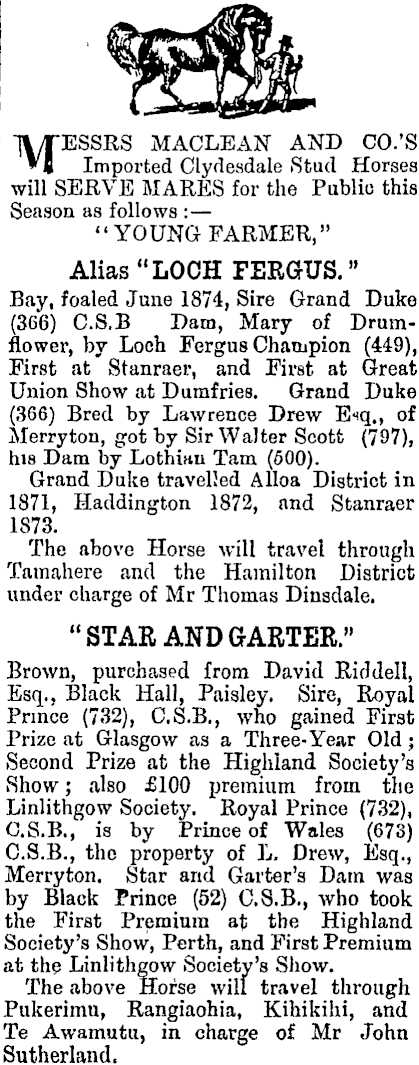 MESSRS MACLEAN AND CO.'S Imported Clydesdale Stud Horses will SERVE MARES for the Public this Season as follows :—

"YOUNG FARMER,"

Alias "LOCH FERGUS."

Bay, foaled June 1874, Sire Grand Duke (366) C.S.B Dam, Mary of Drumflower, by Loch Fergus Champion (449), First at Stanraer, and First at Great Union Show at Dumfries. Grand Duke (366) Bred by Lawrence Drew Esq., of Merryton, got by Sir Walter Scott (797), his Dam by Lothian Tam (500).

Grand Duke travelled Alloa District in 1871, Haddington 1872, and Stanraer 1873.

The above Horse will travel through Tamahere and the Hamilton District under charge of Mr Thomas Dinsdale.

"STAR AND GARTER."

Brown, purchased from David Riddell, Esq., Black Hall, Paisley. Sire, Royal Prince (732), C.S.B., who gained First Prize at Glasgow as a Three-Year Old; Second Prize at the Highland Society's Show; also £100 premium from the Linlithgow Society. Royal Prince (732), C.S.B., is by Prince of Wales (673) C.S.B., the property of L. Drew, Esq., Merryton. Star and Garter's Dam was by Black Prince (52) C.S.B., who took the First Premium at the Highland Society's Show, Perth, and First Premium at the Linlithgow Society's Show.

The above Horse will travel through Pukerimu, Rangiaohia, Kihikihi, and Te Awamutu, in charge of Mr John Sutherland.